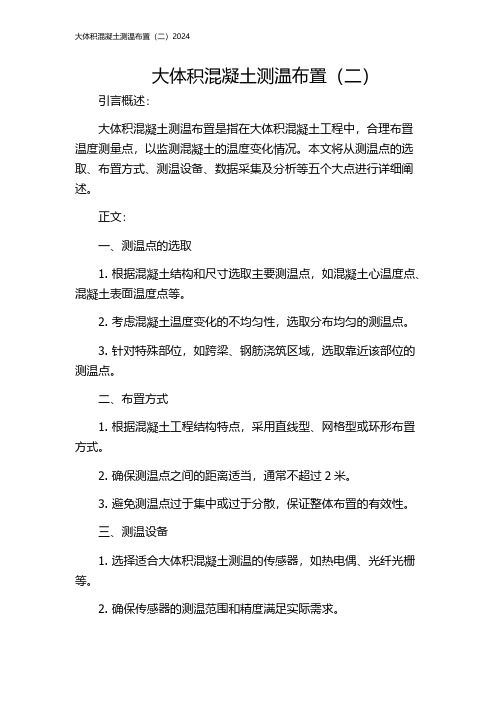 大体积混凝土测温布置（二）2024

大体积混凝土测温布置（二）

引言概述：

大体积混凝土测温布置是指在大体积混凝土工程中，合理布置温度测量点，以监测混凝土的温度变化情况。本文将从测温点的选取、布置方式、测温设备、数据采集及分析等五个大点进行详细阐述。

正文：

一、测温点的选取

1. 根据混凝土结构和尺寸选取主要测温点，如混凝土心温度点、混凝土表面温度点等。

2. 考虑混凝土温度变化的不均匀性，选取分布均匀的测温点。

3. 针对特殊部位，如跨梁、钢筋浇筑区域，选取靠近该部位的测温点。

二、布置方式

1. 根据混凝土工程结构特点，采用直线型、网格型或环形布置方式。

2. 确保测温点之间的距离适当，通常不超过 2 米。

3. 避免测温点过于集中或过于分散，保证整体布置的有效性。

三、测温设备

1. 选择适合大体积混凝土测温的传感器，如热电偶、光纤光栅等。

2. 确保传感器的测温范围和精度满足实际需求。